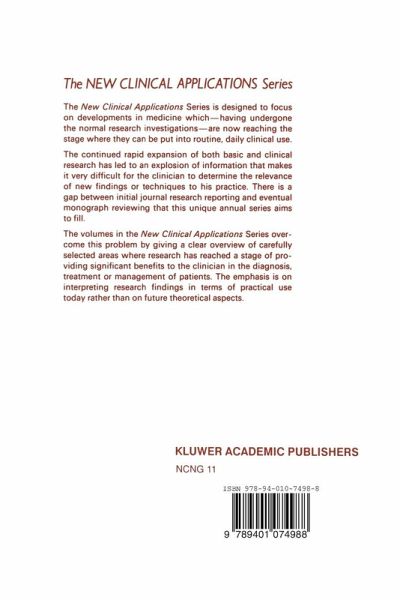 The NEW CLINICAL APPLICATIONS Series

The New Clinical Applications Series is designed to focus on developments in medicine which—having undergone the normal research investigations—are now reaching the stage where they can be put into routine, daily clinical use.

The continued rapid expansion of both basic and clinical research has led to an explosion of information that makes it very difficult for the clinician to determine the relevance of new findings or techniques to his practice. There is a gap between initial journal research reporting and eventual monograph reviewing that this unique annual series aims to fill.

The volumes in the New Clinical Applications Series overcome this problem by giving a clear overview of carefully selected areas where research has reached a stage of providing significant benefits to the clinician in the diagnosis, treatment or management of patients. The emphasis is on interpreting research findings in terms of practical use today rather than on future theoretical aspects.

KLUWER ACADEMIC PUBLISHERS

NCNG 11

ISBN 978-94-010-7498-8

9 789401 074988